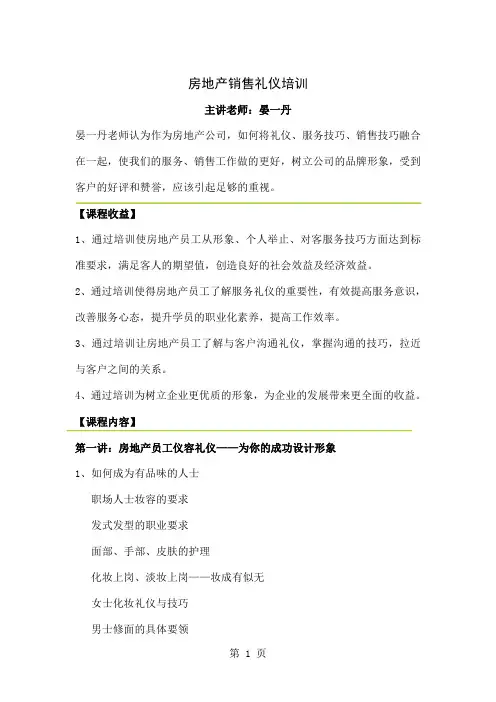 房地产销售礼仪培训

主讲老师：晏一丹

晏一丹老师认为作为房地产公司，如何将礼仪、服务技巧、销售技巧融合在一起，使我们的服务、销售工作做的更好，树立公司的品牌形象，受到客户的好评和赞誉，应该引起足够的重视。

【课程收益】

1、通过培训使房地产员工从形象、个人举止、对客服务技巧方面达到标准要求，满足客人的期望值，创造良好的社会效益及经济效益。

2、通过培训使得房地产员工了解服务礼仪的重要性，有效提高服务意识，改善服务心态，提升学员的职业化素养，提高工作效率。

3、通过培训让房地产员工了解与客户沟通礼仪，掌握沟通的技巧，拉近与客户之间的关系。

4、通过培训为树立企业更优质的形象，为企业的发展带来更全面的收益。

【课程内容】

第一讲：房地产员工仪容礼仪——为你的成功设计形象

1、如何成为有品味的人士

职场人士妆容的要求

发式发型的职业要求

面部、手部、皮肤的护理

化妆上岗、淡妆上岗——妆成有似无

女士化妆礼仪与技巧

男士修面的具体要领

第 1 页